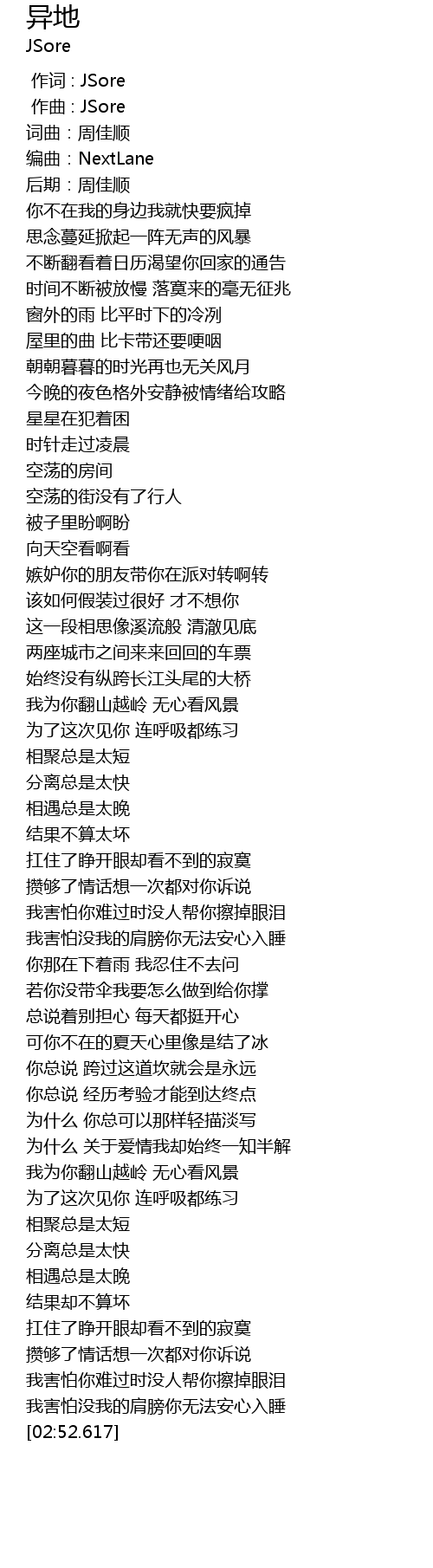 异地
JSore

作词 : JSore
作曲 : JSore
词曲：周佳顺
编曲：NextLane
后期：周佳顺
你不在我的身边我就快要疯掉
思念蔓延掀起一阵无声的风暴
不断翻看着日历渴望你回家的通告
时间不断被放慢 落寞来的毫无征兆
窗外的雨 比平时下的冷冽
屋里的曲 比卡带还要哽咽
朝朝暮暮的时光再也无关风月
今晚的夜色格外安静被情绪给攻略
星星在犯着困
时针走过凌晨
空荡的房间
空荡的街没有了行人
被子里盼啊盼
向天空看啊看
嫉妒你的朋友带你在派对转啊转
该如何假装过很好 才不想你
这一段相思像溪流般 清澈见底
两座城市之间来来回回的车票
始终没有纵跨长江头尾的大桥
我为你翻山越岭 无心看风景
为了这次见你 连呼吸都练习
相聚总是太短
分离总是太快
相遇总是太晚
结果不算太坏
扛住了睁开眼却看不到的寂寞
攒够了情话想一次都对你诉说
我害怕你难过时没人帮你擦掉眼泪
我害怕没我的肩膀你无法安心入睡
你那在下着雨 我忍住不去问
若你没带伞我要怎么做到给你撑
总说着别担心 每天都挺开心
可你不在的夏天心里像是结了冰
你总说 跨过这道坎就会是永远
你总说 经历考验才能到达终点
为什么 你总可以那样轻描淡写
为什么 关于爱情我却始终一知半解
我为你翻山越岭 无心看风景
为了这次见你 连呼吸都练习
相聚总是太短
分离总是太快
相遇总是太晚
结果却不算坏
扛住了睁开眼却看不到的寂寞
攒够了情话想一次都对你诉说
我害怕你难过时没人帮你擦掉眼泪
我害怕没我的肩膀你无法安心入睡
[02:52.617]